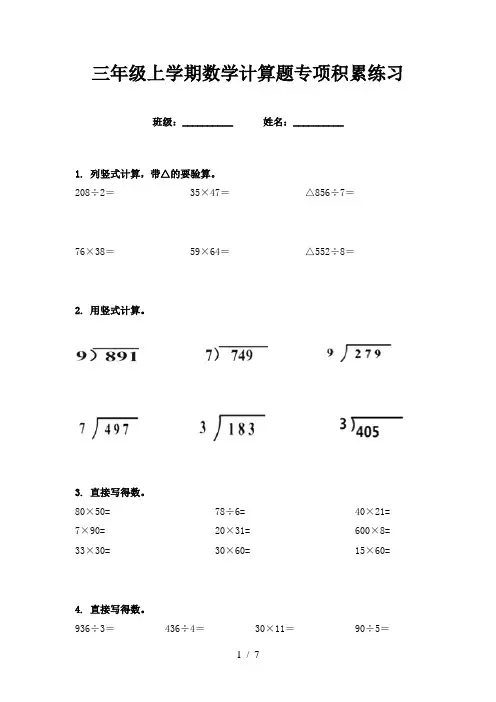 三年级上学期数学计算题专项积累练习

班级：__________ 姓名：__________

1. 列竖式计算，带△的要验算。

208÷2＝ 35×47＝ △856÷7＝

76×38＝ 59×64＝ △552÷8＝

2. 用竖式计算。

$9\overline{)891}$ $7\overline{)749}$ $9\overline{)279}$

$7\overline{)497}$ $3\overline{)183}$ $3\overline{)405}$

3. 直接写得数。

80×50= 78÷6= 40×21=

7×90= 20×31= 600×8=

33×30= 30×60= 15×60=

4. 直接写得数。

936÷3＝ 436÷4＝ 30×11＝ 90÷5＝

1 / 7